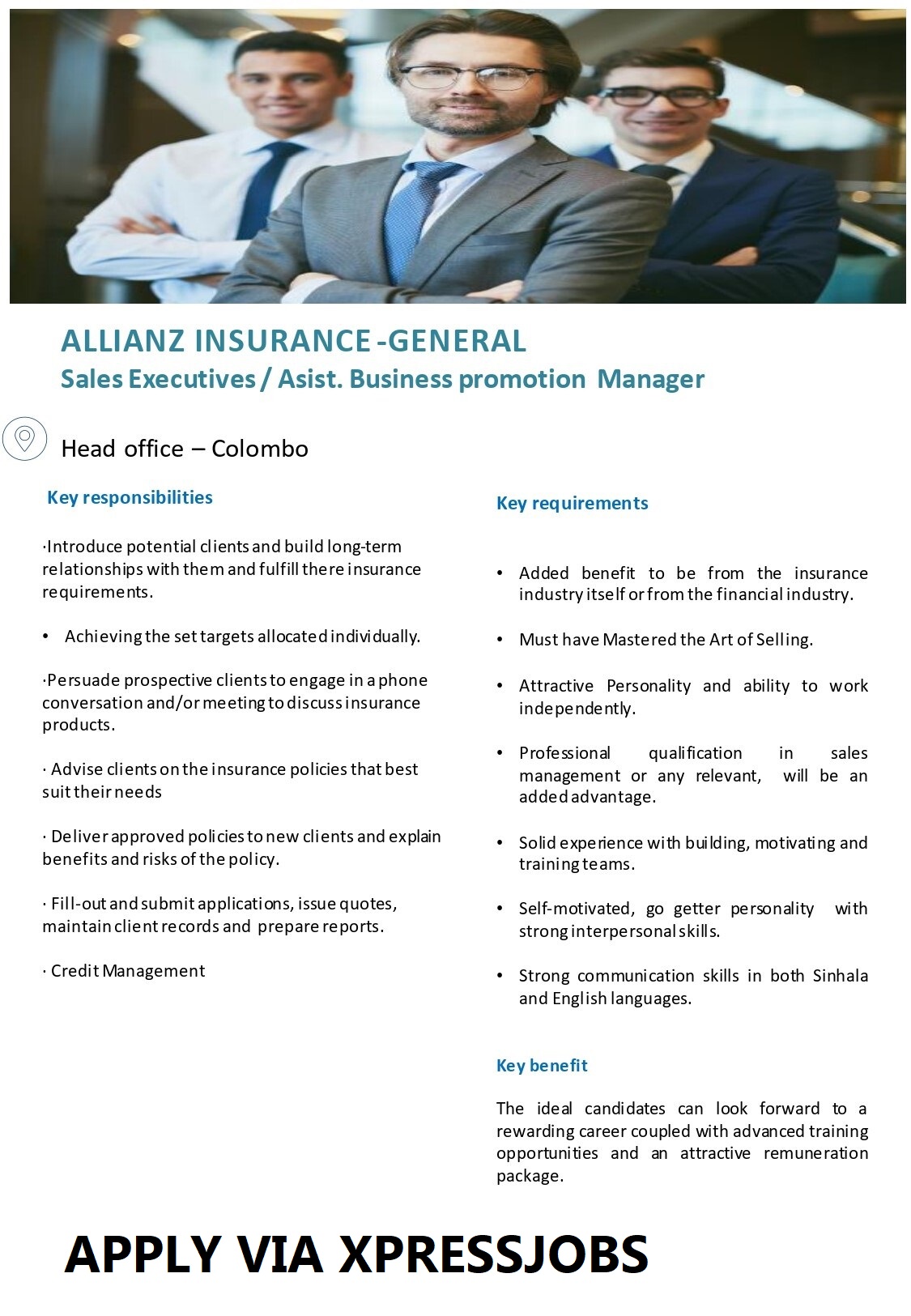 ALLIANZ INSURANCE -GENERAL
Sales Executives / Asist. Business promotion Manager

Head office – Colombo

Key responsibilities

·Introduce potential clients and build long-term relationships with them and fulfill there insurance requirements.

• Achieving the set targets allocated individually.

·Persuade prospective clients to engage in a phone conversation and/or meeting to discuss insurance products.

· Advise clients on the insurance policies that best suit their needs

· Deliver approved policies to new clients and explain benefits and risks of the policy.

· Fill-out and submit applications, issue quotes, maintain client records and prepare reports.

· Credit Management

Key requirements

• Added benefit to be from the insurance industry itself or from the financial industry.

• Must have Mastered the Art of Selling.

• Attractive Personality and ability to work independently.

• Professional qualification in sales management or any relevant, will be an added advantage.

• Solid experience with building, motivating and training teams.

• Self-motivated, go getter personality with strong interpersonal skills.

• Strong communication skills in both Sinhala and English languages.

Key benefit

The ideal candidates can look forward to a rewarding career coupled with advanced training opportunities and an attractive remuneration package.

APPLY VIA XPRESSJOBS